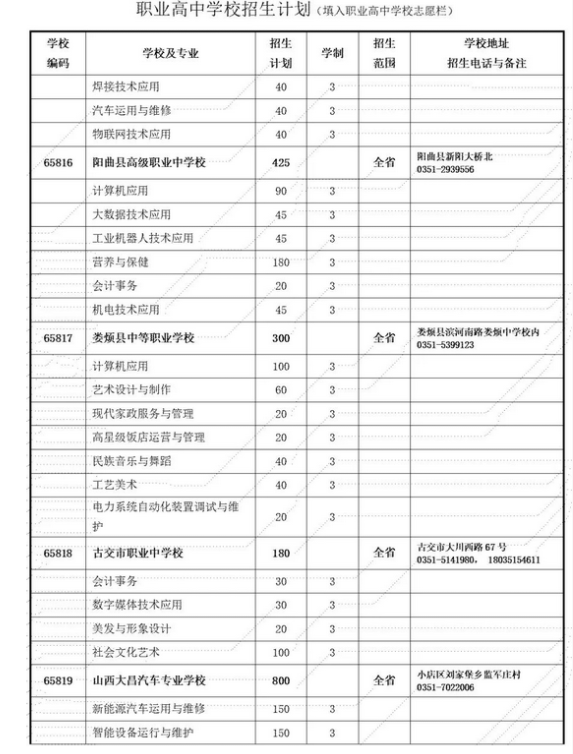 职业高中学校招生计划（填入职业高中学校志愿栏）

| 学校编码 | 学校及专业 | 招生计划 | 学制 | 招生范围 | 学校地址 招生电话与备注 |
|---|---|---|---|---|---|
| | 焊接技术应用 | 40 | 3 | | |
| | 汽车运用与维修 | 40 | 3 | | |
| | 物联网技术应用 | 40 | 3 | | |
| 65816 | 阳曲县高级职业中学校 | 425 | | 全省 | 阳曲县新阳大桥北 0351-2939556 |
| | 计算机应用 | 90 | 3 | | |
| | 大数据技术应用 | 45 | 3 | | |
| | 工业机器人技术应用 | 45 | 3 | | |
| | 营养与保健 | 180 | 3 | | |
| | 会计事务 | 20 | 3 | | |
| | 机电技术应用 | 45 | 3 | | |
| 65817 | 娄烦县中等职业学校 | 300 | | 全省 | 娄烦县滨河南路娄烦中学校内 0351-5399123 |
| | 计算机应用 | 100 | 3 | | |
| | 艺术设计与制作 | 60 | 3 | | |
| | 现代家政服务与管理 | 20 | 3 | | |
| | 高星级饭店运营与管理 | 20 | 3 | | |
| | 民族音乐与舞蹈 | 40 | 3 | | |
| | 工艺美术 | 40 | 3 | | |
| | 电力系统自动化装置调试与维护 | 20 | 3 | | |
| 65818 | 古交市职业中学校 | 180 | | 全省 | 古交市大川西路 67 号 0351-5141980， 18035154611 |
| | 会计事务 | 30 | 3 | | |
| | 数字媒体技术应用 | 30 | 3 | | |
| | 美发与形象设计 | 20 | 3 | | |
| | 社会文化艺术 | 100 | 3 | | |
| 65819 | 山西大昌汽车专业学校 | 800 | | 全省 | 小店区刘家堡乡监军庄村 0351-7022006 |
| | 新能源汽车运用与维修 | 150 | 3 | | |
| | 智能设备运行与维护 | 150 | 3 | | |